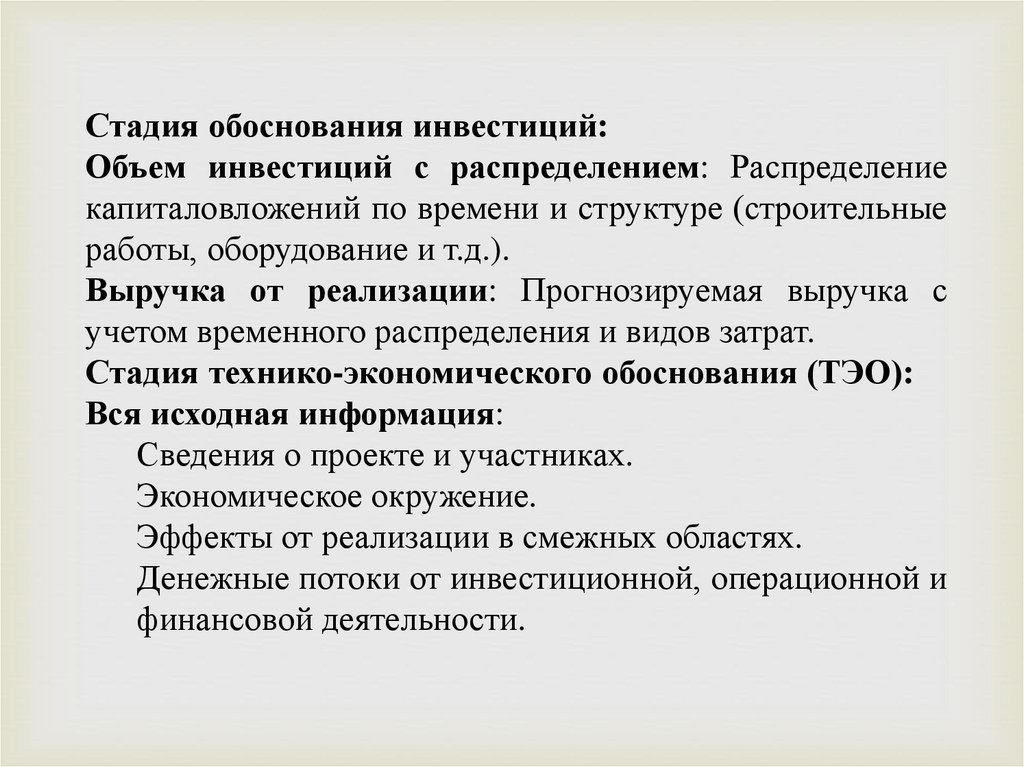 Стадия обоснования инвестиций:
Объем инвестиций с распределением: Распределение капиталовложений по времени и структуре (строительные работы, оборудование и т.д.).
Выручка от реализации: Прогнозируемая выручка с учетом временного распределения и видов затрат.
Стадия технико-экономического обоснования (ТЭО):
Вся исходная информация:
Сведения о проекте и участниках.
Экономическое окружение.
Эффекты от реализации в смежных областях.
Денежные потоки от инвестиционной, операционной и финансовой деятельности.